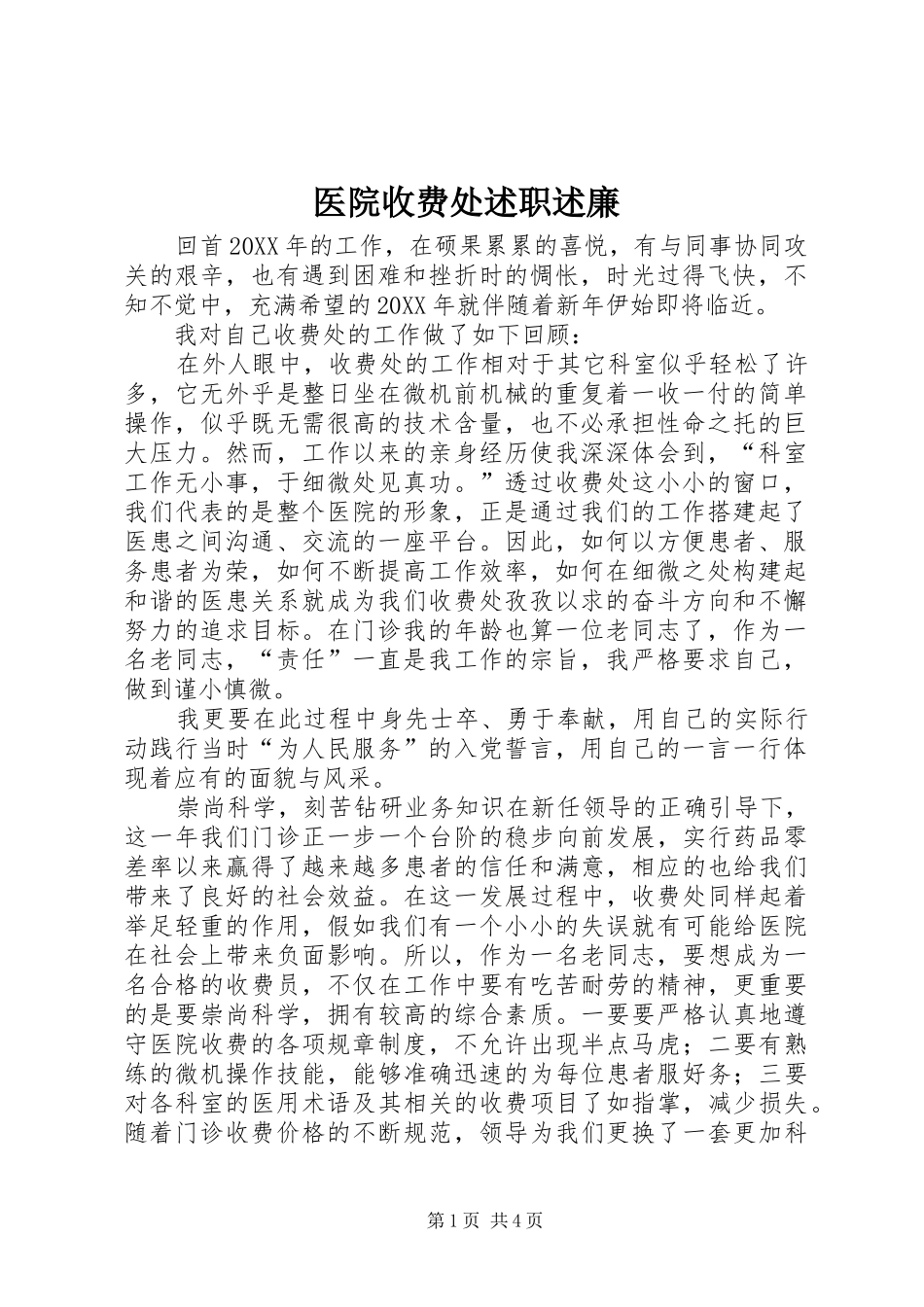 医院收费处述职述廉

回首20XX年的工作，在硕果累累的喜悦，有与同事协同攻关的艰辛，也有遇到困难和挫折时的惆怅，时光过得飞快，不知不觉中，充满希望的20XX年就伴随着新年伊始即将临近。

我对自己收费处的工作做了如下回顾：

在外人眼中，收费处的工作相对于其它科室似乎轻松了许多，它无外乎是整日坐在微机前机械的重复着一收一付的简单操作，似乎既无需很高的技术含量，也不必承担性命之托的巨大压力。然而，工作以来的亲身经历使我深深体会到，“科室工作无小事，于细微处见真功。”透过收费处这小小的窗口，我们代表的是整个医院的形象，正是通过我们的工作搭建起了医患之间沟通、交流的一座平台。因此，如何以方便患者、服务患者为荣，如何不断提高工作效率，如何在细微之处构建起和谐的医患关系就成为我们收费处孜孜以求的奋斗方向和不懈努力的追求目标。在门诊我的年龄也算一位老同志了，作为一名老同志，“责任”一直是我工作的宗旨，我严格要求自己，做到谨小慎微。

我更要在此过程中身先士卒、勇于奉献，用自己的实际行动践行当时“为人民服务”的入党誓言，用自己的一言一行体现着应有的面貌与风采。

崇尚科学，刻苦钻研业务知识在新任领导的正确引导下，这一年我们门诊正一步一个台阶的稳步向前发展，实行药品零差率以来赢得了越来越多患者的信任和满意，相应的也给我们带来了良好的社会效益。在这一发展过程中，收费处同样起着举足轻重的作用，假如我们有一个小小的失误就有可能给医院在社会上带来负面影响。所以，作为一名老同志，要想成为一名合格的收费员，不仅在工作中要有吃苦耐劳的精神，更重要的是要崇尚科学，拥有较高的综合素质。一要要严格认真地遵守医院收费的各项规章制度，不允许出现半点马虎；二要有熟练的微机操作技能，能够准确迅速的为每位患者服好务；三要对各科室的医用术语及其相关的收费项目了如指掌，减少损失。随着门诊收费价格的不断规范，领导为我们更换了一套更加科

第1页 共4页